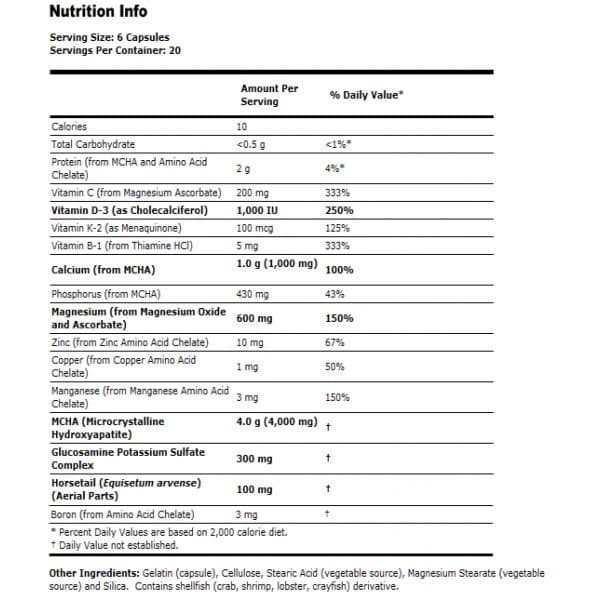 Nutrition Info

Serving Size: 6 Capsules
Servings Per Container: 20

| | Amount Per Serving | % Daily Value* |
|---|---|---|
| Calories | 10 | |
| Total Carbohydrate | <0.5 g | <1%* |
| Protein (from MCHA and Amino Acid Chelate) | 2 g | 4%* |
| Vitamin C (from Magnesium Ascorbate) | 200 mg | 333% |
| Vitamin D-3 (as Cholecalciferol) | 1,000 IU | 250% |
| Vitamin K-2 (as Menaquinone) | 100 mcg | 125% |
| Vitamin B-1 (from Thiamine HCl) | 5 mg | 333% |
| Calcium (from MCHA) | 1.0 g (1,000 mg) | 100% |
| Phosphorus (from MCHA) | 430 mg | 43% |
| Magnesium (from Magnesium Oxide and Ascorbate) | 600 mg | 150% |
| Zinc (from Zinc Amino Acid Chelate) | 10 mg | 67% |
| Copper (from Copper Amino Acid Chelate) | 1 mg | 50% |
| Manganese (from Manganese Amino Acid Chelate) | 3 mg | 150% |
| MCHA (Microcrystalline Hydroxyapatite) | 4.0 g (4,000 mg) | † |
| Glucosamine Potassium Sulfate Complex | 300 mg | † |
| Horsetail (Equisetum arvense) (Aerial Parts) | 100 mg | † |
| Boron (from Amino Acid Chelate) | 3 mg | † |

* Percent Daily Values are based on 2,000 calorie diet.
† Daily Value not established.

Other Ingredients: Gelatin (capsule), Cellulose, Stearic Acid (vegetable source), Magnesium Stearate (vegetable source) and Silica. Contains shellfish (crab, shrimp, lobster, crayfish) derivative.